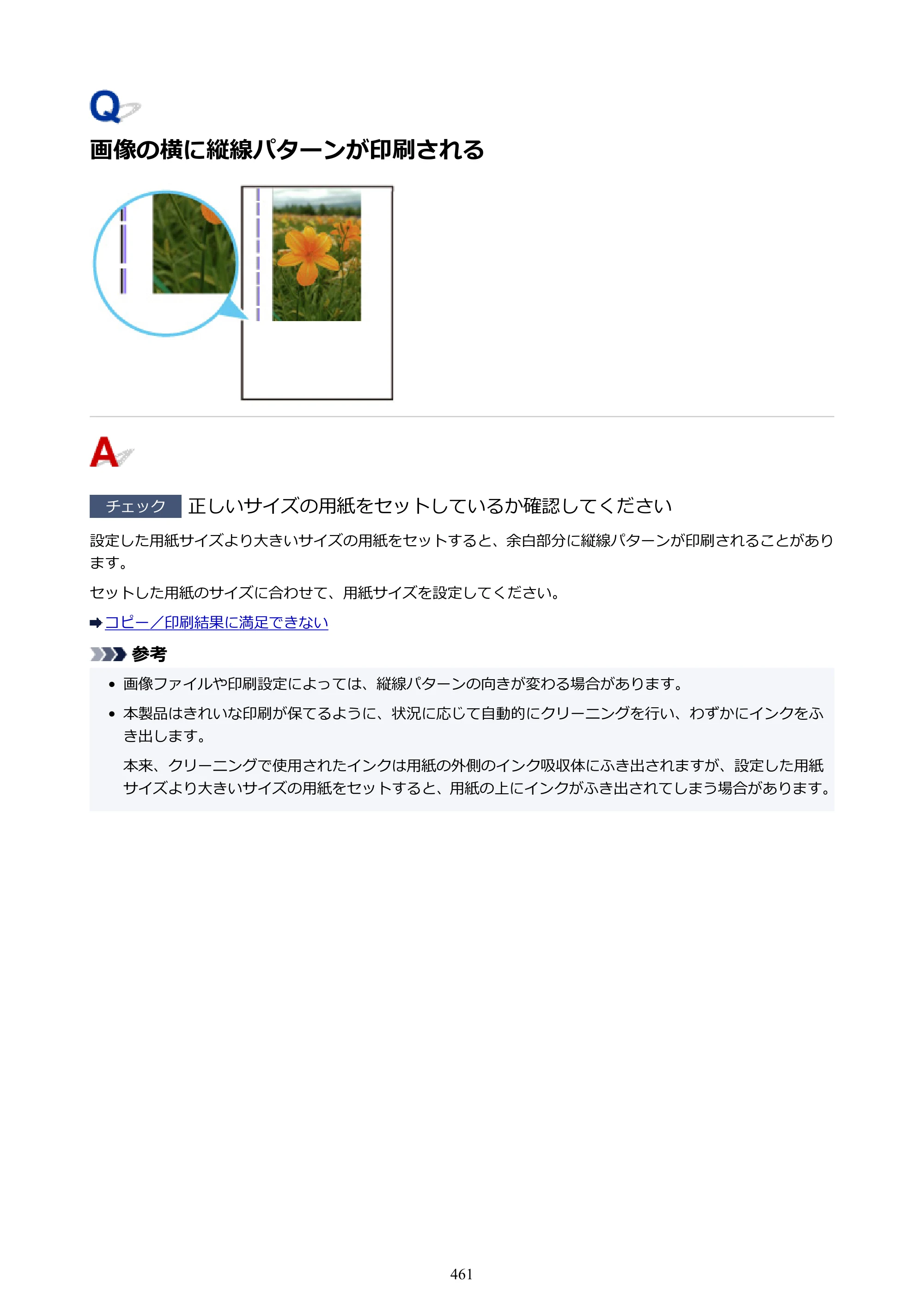 Q

画像の横に縦線パターンが印刷される

A

チェック 正しいサイズの用紙をセットしているか確認してください

設定した用紙サイズより大きいサイズの用紙をセットすると、余白部分に縦線パターンが印刷されることがあります。

セットした用紙のサイズに合わせて、用紙サイズを設定してください。

➡コピー／印刷結果に満足できない

参考

• 画像ファイルや印刷設定によっては、縦線パターンの向きが変わる場合があります。
• 本製品はきれいな印刷が保てるように、状況に応じて自動的にクリーニングを行い、わずかにインクをふき出します。

本来、クリーニングで使用されたインクは用紙の外側のインク吸収体にふき出されますが、設定した用紙サイズより大きいサイズの用紙をセットすると、用紙の上にインクがふき出されてしまう場合があります。

461